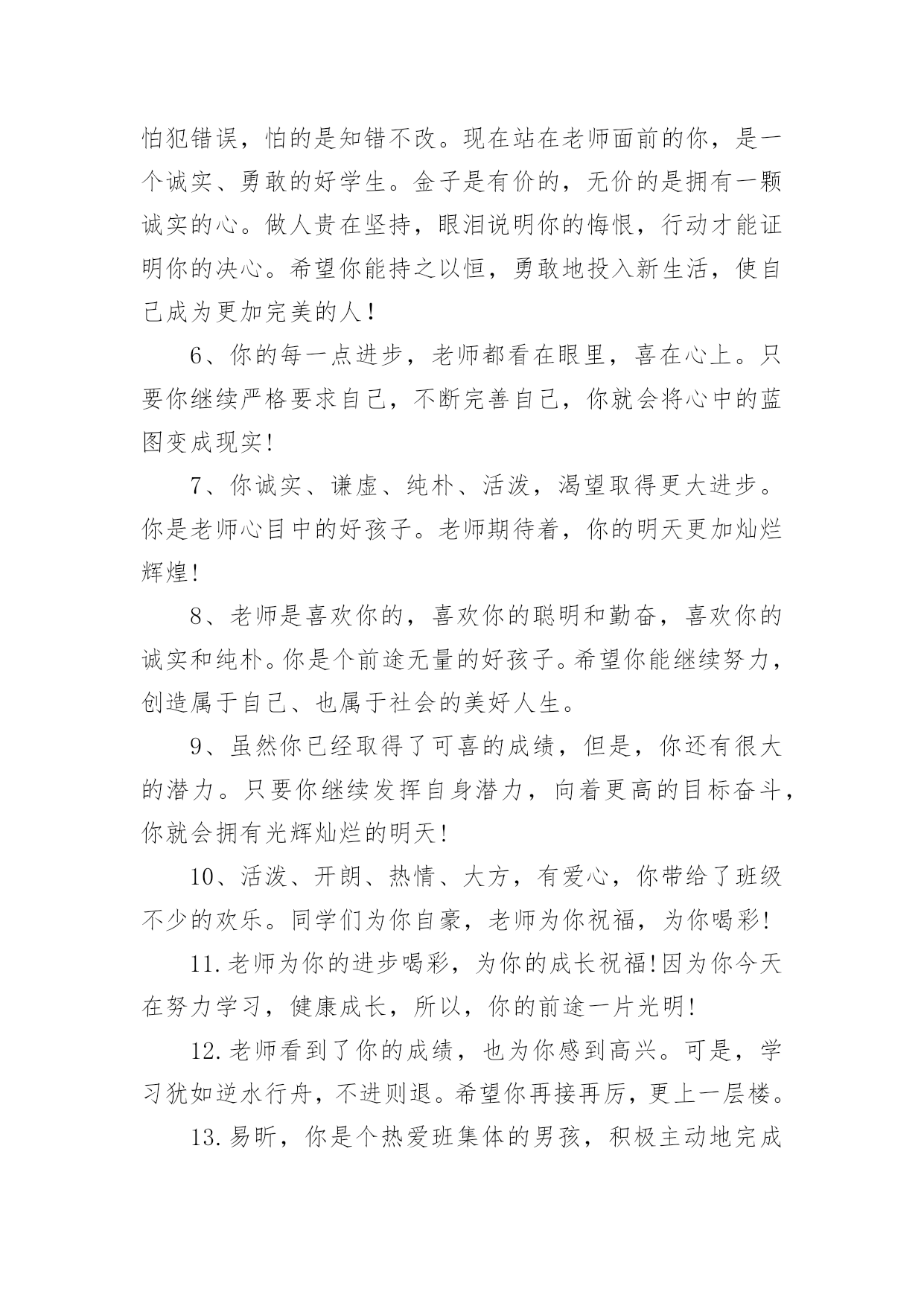 怕犯错误，怕的是知错不改。现在站在老师面前的你，是一个诚实、勇敢的好学生。金子是有价的，无价的是拥有一颗诚实的心。做人贵在坚持，眼泪说明你的悔恨，行动才能证明你的决心。希望你能持之以恒，勇敢地投入新生活，使自己成为更加完美的人！

6、你的每一点进步，老师都看在眼里，喜在心上。只要你继续严格要求自己，不断完善自己，你就会将心中的蓝图变成现实!

7、你诚实、谦虚、纯朴、活泼，渴望取得更大进步。你是老师心目中的好孩子。老师期待着，你的明天更加灿烂辉煌!

8、老师是喜欢你的，喜欢你的聪明和勤奋，喜欢你的诚实和纯朴。你是个前途无量的好孩子。希望你能继续努力，创造属于自己、也属于社会的美好人生。

9、虽然你已经取得了可喜的成绩，但是，你还有很大的潜力。只要你继续发挥自身潜力，向着更高的目标奋斗，你就会拥有光辉灿烂的明天!

10、活泼、开朗、热情、大方，有爱心，你带给了班级不少的欢乐。同学们为你自豪，老师为你祝福，为你喝彩!

11.老师为你的进步喝彩，为你的成长祝福!因为你今天在努力学习，健康成长，所以，你的前途一片光明!

12.老师看到了你的成绩，也为你感到高兴。可是，学习犹如逆水行舟，不进则退。希望你再接再厉，更上一层楼。

13.易昕，你是个热爱班集体的男孩，积极主动地完成